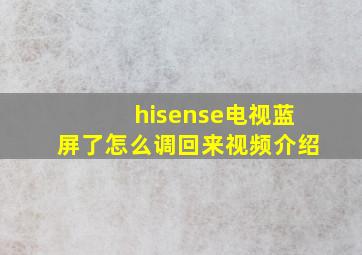 hisense电视蓝屏了怎么调回来视频介绍